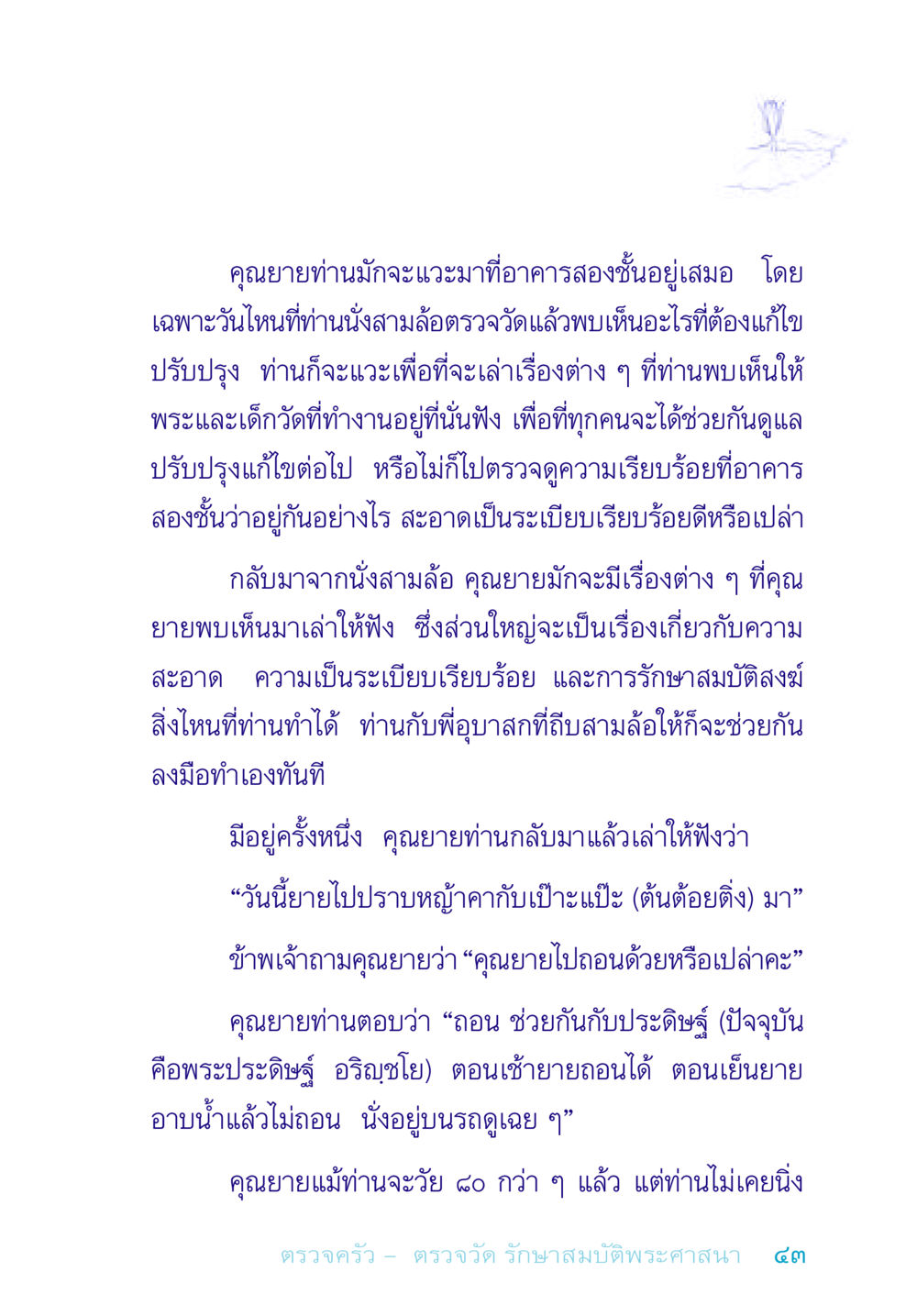 คุณยายท่านมักจะแวะมาที่อาคารสองชั้นอยู่เสมอ โดยเฉพาะวันไหนที่ท่านนั่งสามล้อตรวจวัดแล้วพบเห็นอะไรที่ต้องแก้ไขปรับปรุง ท่านก็จะแวะเพื่อที่จะเล่าเรื่องต่าง ๆ ที่ท่านพบเห็นให้พระและเด็กวัดที่ทำงานอยู่ที่นั่นฟัง เพื่อที่ทุกคนจะได้ช่วยกันดูแลปรับปรุงแก้ไขต่อไป หรือไม่ก็ไปตรวจดูความเรียบร้อยที่อาคารสองชั้นว่าอยู่กันอย่างไร สะอาดเป็นระเบียบเรียบร้อยดีหรือเปล่า

กลับมาจากนั่งสามล้อ คุณยายมักจะมีเรื่องต่าง ๆ ที่คุณยายพบเห็นมาเล่าให้ฟัง ซึ่งส่วนใหญ่จะเป็นเรื่องเกี่ยวกับความสะอาด ความเป็นระเบียบเรียบร้อย และการรักษาสมบัติสงฆ์ สิ่งไหนที่ท่านทำได้ ท่านกับพี่อุบาสกที่ถีบสามล้อให้ก็จะช่วยกันลงมือทำเองทันที

มีอยู่ครั้งหนึ่ง คุณยายท่านกลับมาแล้วเล่าให้ฟังว่า

“วันนี้ยายไปปราบหญ้าคากับเป๊าะแป๊ะ (ต้นต้อยติ่ง) มา”

ข้าพเจ้าถามคุณยายว่า “คุณยายไปถอนด้วยหรือเปล่าคะ”

คุณยายท่านตอบว่า “ถอน ช่วยกันกับประดิษฐ์ (ปัจจุบันคือพระประดิษฐ์ อริญฺชโย) ตอนเช้ายายถอนได้ ตอนเย็นยายอาบน้ำแล้วไม่ถอน นั่งอยู่บนรถดูเฉย ๆ”

คุณยายแม้ท่านจะวัย ๘๐ กว่า ๆ แล้ว แต่ท่านไม่เคยนิ่ง

ตรวจครัว – ตรวจวัด รักษาสมบัติพระศาสนา ๔๓